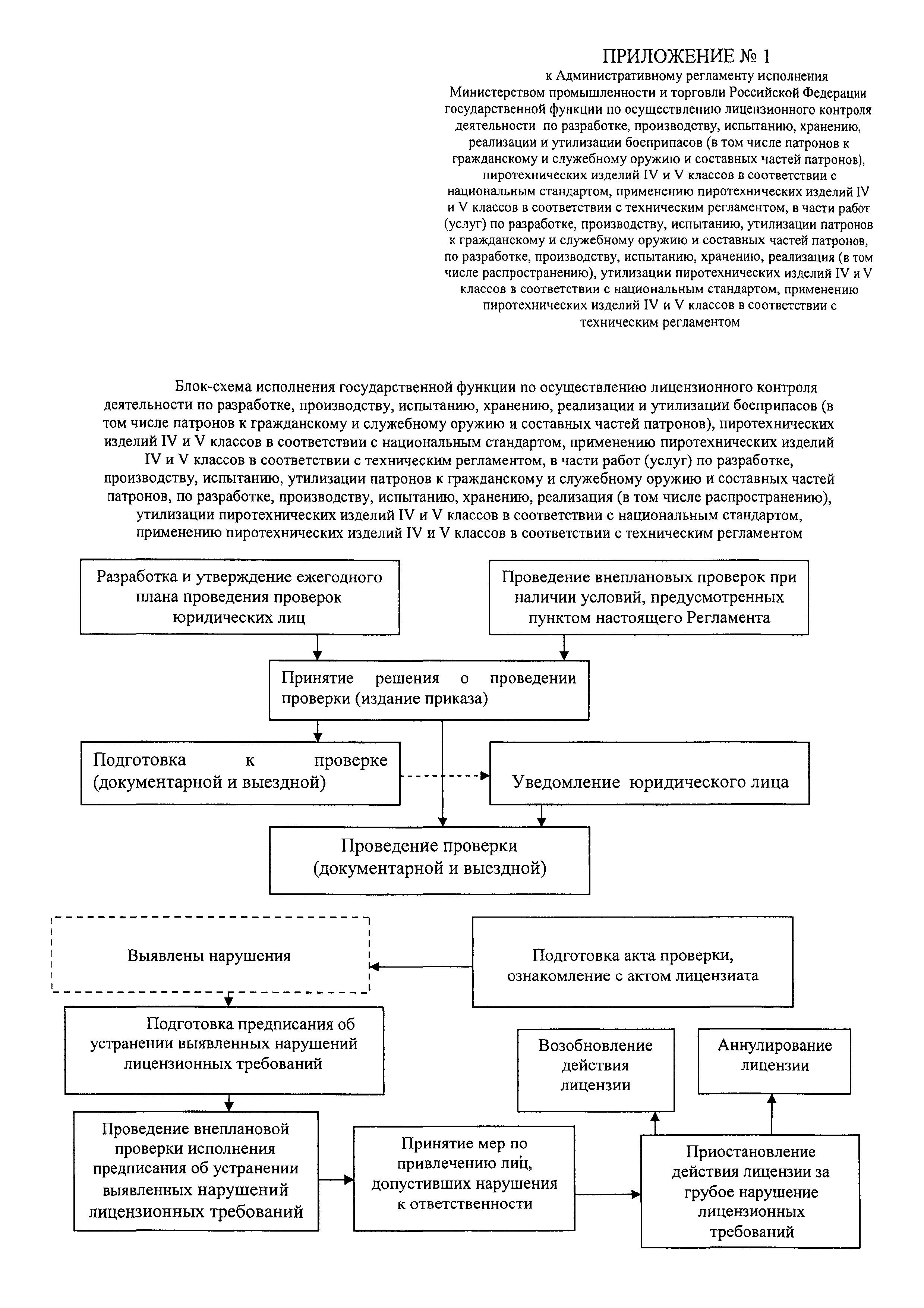 ПРИЛОЖЕНИЕ № 1
к Административному регламенту исполнения Министерством промышленности и торговли Российской Федерации государственной функции по осуществлению лицензионного контроля деятельности по разработке, производству, испытанию, хранению, реализации и утилизации боеприпасов (в том числе патронов к гражданскому и служебному оружию и составных частей патронов), пиротехнических изделий IV и V классов в соответствии с национальным стандартом, применению пиротехнических изделий IV и V классов в соответствии с техническим регламентом, в части работ (услуг) по разработке, производству, испытанию, утилизации патронов к гражданскому и служебному оружию и составных частей патронов, по разработке, производству, испытанию, хранению, реализация (в том числе распространению), утилизации пиротехнических изделий IV и V классов в соответствии с национальным стандартом, применению пиротехнических изделий IV и V классов в соответствии с техническим регламентом

Блок-схема исполнения государственной функции по осуществлению лицензионного контроля деятельности по разработке, производству, испытанию, хранению, реализации и утилизации боеприпасов (в том числе патронов к гражданскому и служебному оружию и составных частей патронов), пиротехнических изделий IV и V классов в соответствии с национальным стандартом, применению пиротехнических изделий IV и V классов в соответствии с техническим регламентом, в части работ (услуг) по разработке, производству, испытанию, утилизации патронов к гражданскому и служебному оружию и составных частей патронов, по разработке, производству, испытанию, хранению, реализация (в том числе распространению), утилизации пиротехнических изделий IV и V классов в соответствии с национальным стандартом, применению пиротехнических изделий IV и V классов в соответствии с техническим регламентом

Разработка и утверждение ежегодного плана проведения проверок юридических лиц

Проведение внеплановых проверок при наличии условий, предусмотренных пунктом настоящего Регламента

Принятие решения о проведении проверки (издание приказа)

Подготовка к проверке (документарной и выездной)

Уведомление юридического лица

Проведение проверки (документарной и выездной)

Выявлены нарушения

Подготовка акта проверки, ознакомление с актом лицензиата

Подготовка предписания об устранении выявленных нарушений лицензионных требований

Возобновление действия лицензии

Аннулирование лицензии

Проведение внеплановой проверки исполнения предписания об устранении выявленных нарушений лицензионных требований

Принятие мер по привлечению лиц, допустивших нарушения к ответственности

Приостановление действия лицензии за грубое нарушение лицензионных требований